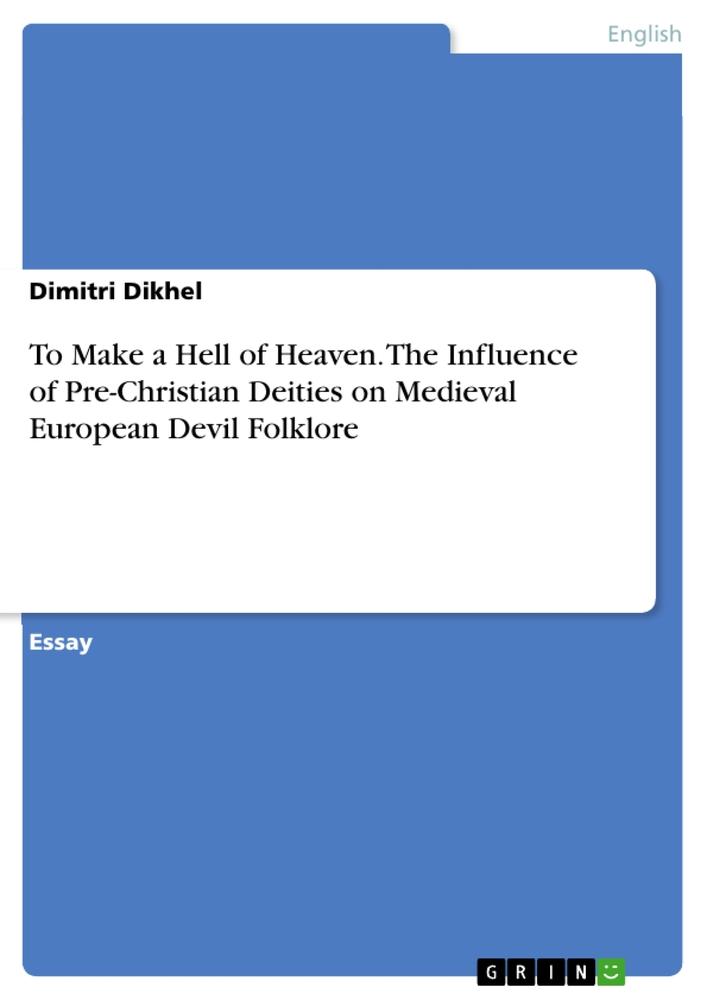 English

Dimitri Dikhel

To Make a Hell of Heaven. The Influence of Pre-Christian Deities on Medieval European Devil Folklore

Essay

GRIN